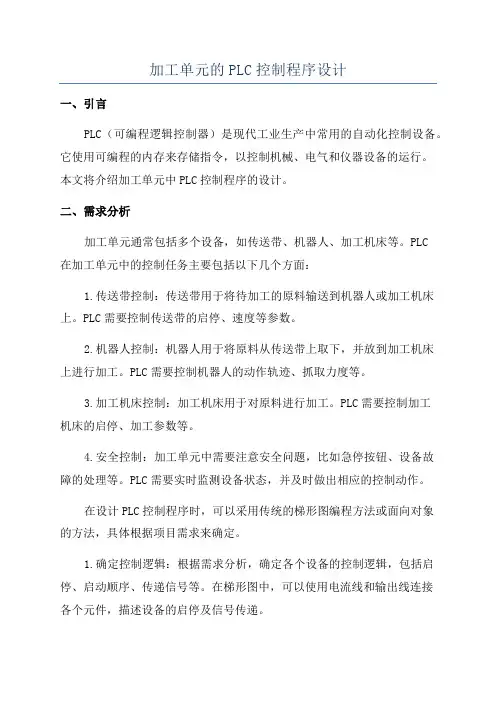 加工单元的PLC控制程序设计

一、引言

PLC（可编程逻辑控制器）是现代工业生产中常用的自动化控制设备。它使用可编程的内存来存储指令，以控制机械、电气和仪器设备的运行。本文将介绍加工单元中PLC控制程序的设计。

二、需求分析

加工单元通常包括多个设备，如传送带、机器人、加工机床等。PLC在加工单元中的控制任务主要包括以下几个方面：

1.传送带控制：传送带用于将待加工的原料输送到机器人或加工机床上。PLC需要控制传送带的启停、速度等参数。

2.机器人控制：机器人用于将原料从传送带上取下，并放到加工机床上进行加工。PLC需要控制机器人的动作轨迹、抓取力度等。

3.加工机床控制：加工机床用于对原料进行加工。PLC需要控制加工机床的启停、加工参数等。

4.安全控制：加工单元中需要注意安全问题，比如急停按钮、设备故障的处理等。PLC需要实时监测设备状态，并及时做出相应的控制动作。

在设计PLC控制程序时，可以采用传统的梯形图编程方法或面向对象的方法，具体根据项目需求来确定。

1.确定控制逻辑：根据需求分析，确定各个设备的控制逻辑，包括启停、启动顺序、传递信号等。在梯形图中，可以使用电流线和输出线连接各个元件，描述设备的启停及信号传递。